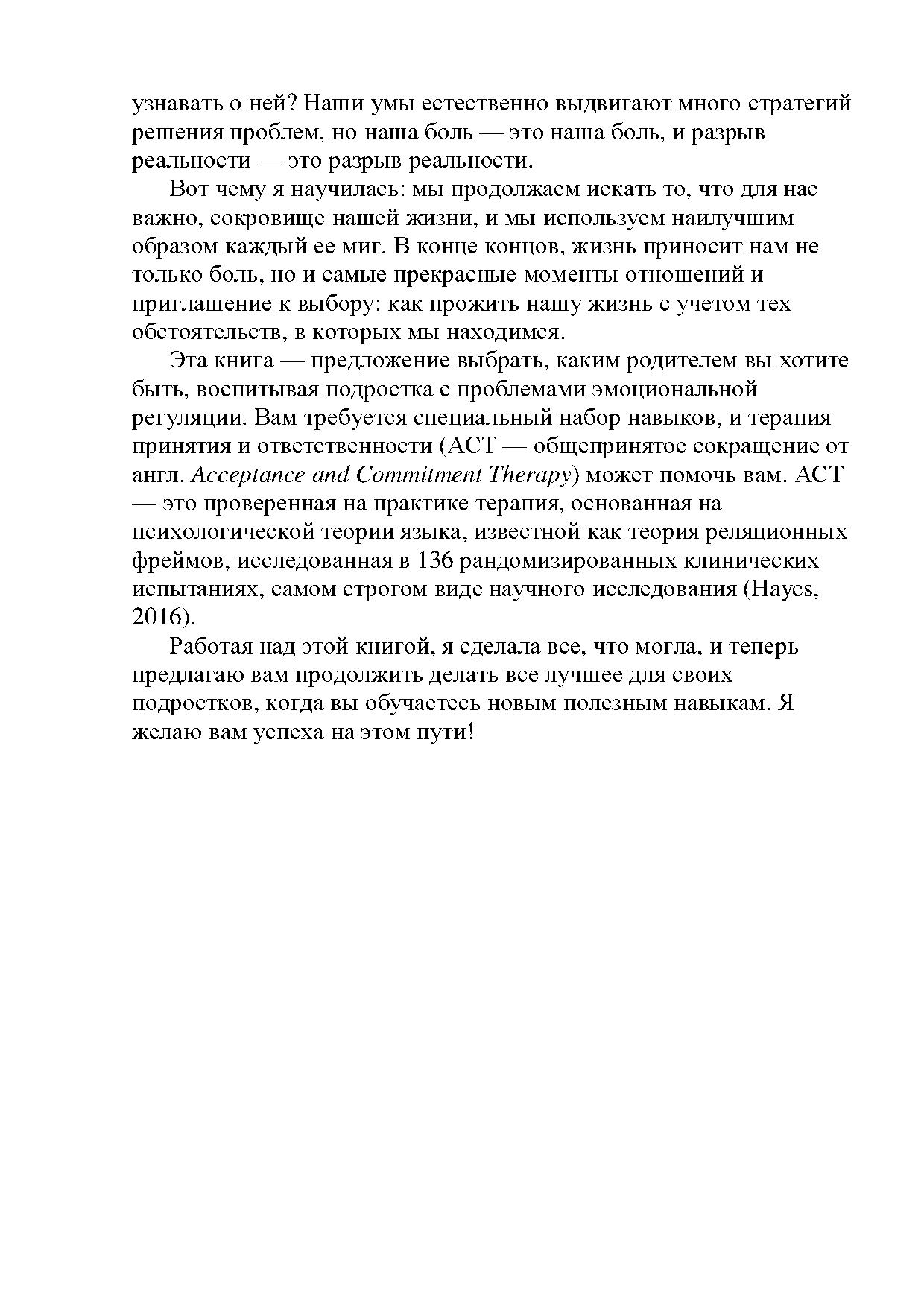 узнавать о ней? Наши умы естественно выдвигают много стратегий решения проблем, но наша боль — это наша боль, и разрыв реальности — это разрыв реальности.

Вот чему я научилась: мы продолжаем искать то, что для нас важно, сокровище нашей жизни, и мы используем наилучшим образом каждый ее миг. В конце концов, жизнь приносит нам не только боль, но и самые прекрасные моменты отношений и приглашение к выбору: как прожить нашу жизнь с учетом тех обстоятельств, в которых мы находимся.

Эта книга — предложение выбрать, каким родителем вы хотите быть, воспитывая подростка с проблемами эмоциональной регуляции. Вам требуется специальный набор навыков, и терапия принятия и ответственности (ACT — общепринятое сокращение от англ. Acceptance and Commitment Therapy) может помочь вам. ACT — это проверенная на практике терапия, основанная на психологической теории языка, известной как теория реляционных фреймов, исследованная в 136 рандомизированных клинических испытаниях, самом строгом виде научного исследования (Hayes, 2016).

Работая над этой книгой, я сделала все, что могла, и теперь предлагаю вам продолжить делать все лучшее для своих подростков, когда вы обучаетесь новым полезным навыкам. Я желаю вам успеха на этом пути!